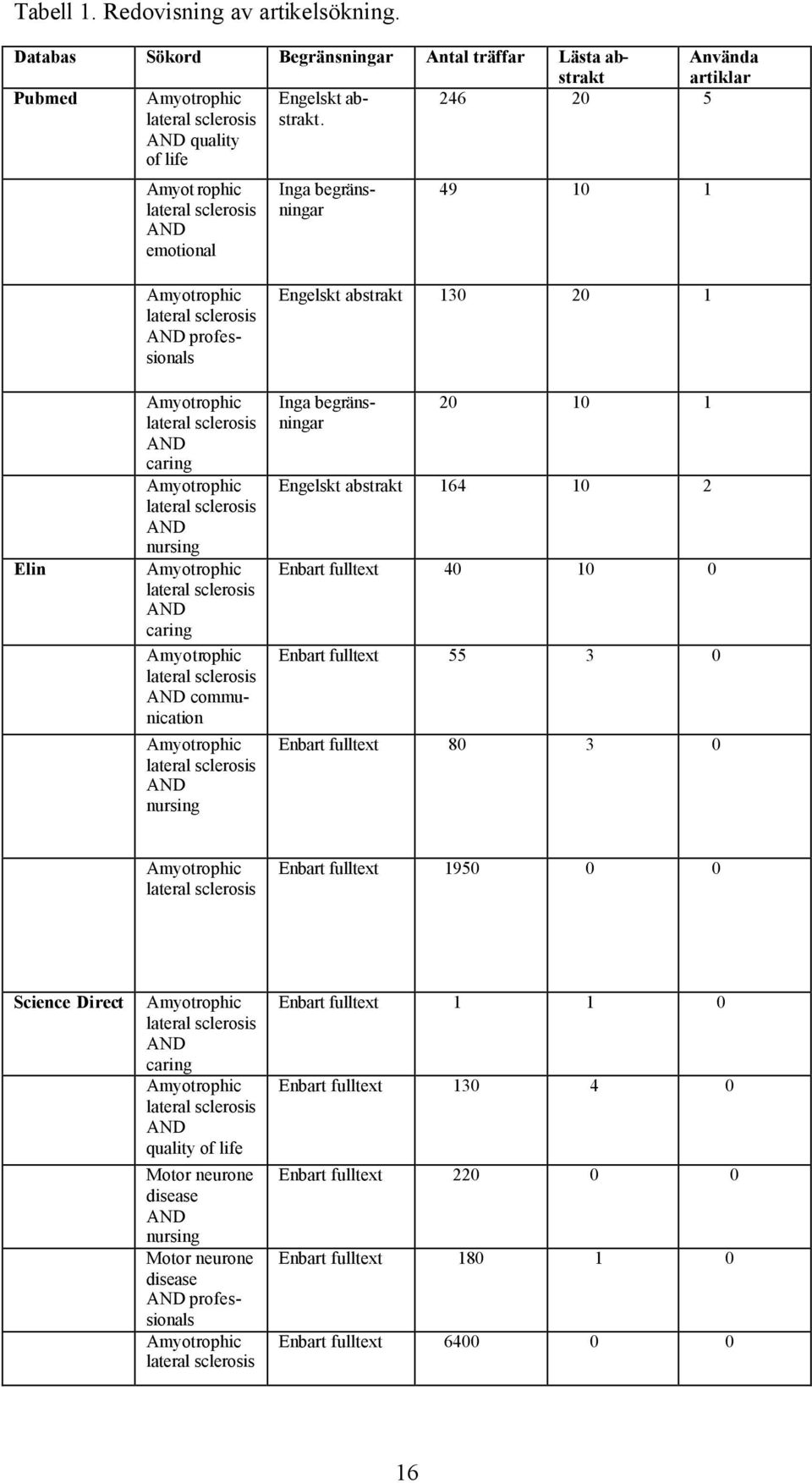 Tabell 1. Redovisning av artikelsökning.

| Databas | Sökord | Begränsningar | Antal träffar | Lästa abstrakt | Använda artiklar |
|---|---|---|---|---|---|
| Pubmed | Amyotrophic lateral sclerosis AND quality of life | Engelskt abstrakt. | 246 | 20 | 5 |
| | Amyot rophic lateral sclerosis AND emotional | Inga begränsningar | 49 | 10 | 1 |
| | Amyotrophic lateral sclerosis AND professionals | Engelskt abstrakt | 130 | 20 | 1 |
| | Amyotrophic lateral sclerosis AND caring | Inga begränsningar | 20 | 10 | 1 |
| | Amyotrophic lateral sclerosis AND nursing | Engelskt abstrakt | 164 | 10 | 2 |
| Elin | Amyotrophic lateral sclerosis AND caring | Enbart fulltext | 40 | 10 | 0 |
| | Amyotrophic lateral sclerosis AND communication | Enbart fulltext | 55 | 3 | 0 |
| | Amyotrophic lateral sclerosis AND nursing | Enbart fulltext | 80 | 3 | 0 |
| | Amyotrophic lateral sclerosis | Enbart fulltext | 1950 | 0 | 0 |
| Science Direct | Amyotrophic lateral sclerosis AND caring | Enbart fulltext | 1 | 1 | 0 |
| | Amyotrophic lateral sclerosis AND quality of life | Enbart fulltext | 130 | 4 | 0 |
| | Motor neurone disease AND nursing | Enbart fulltext | 220 | 0 | 0 |
| | Motor neurone disease AND professionals | Enbart fulltext | 180 | 1 | 0 |
| | Amyotrophic lateral sclerosis | Enbart fulltext | 6400 | 0 | 0 |

16